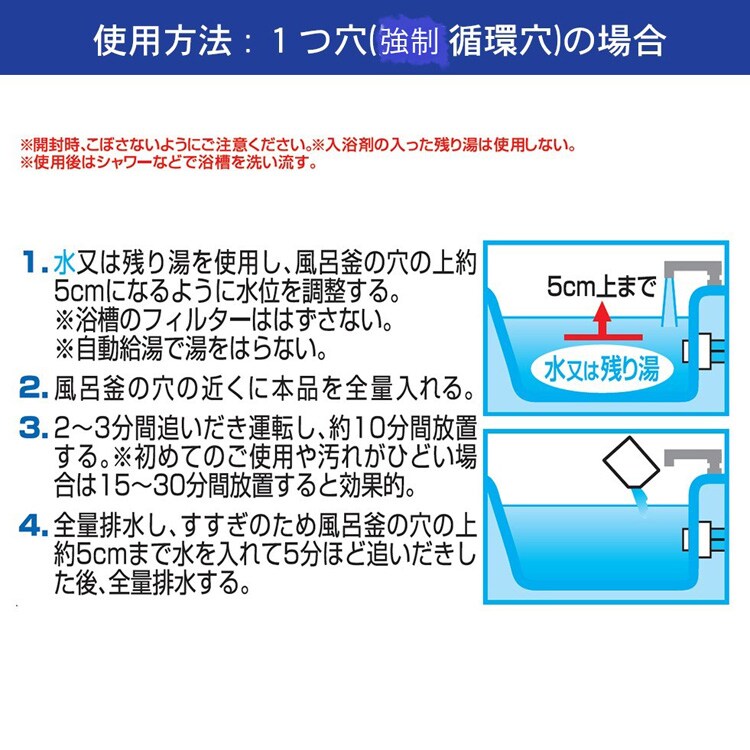 使用方法：1つ穴(強制 循環穴)の場合

※開封時、こぼさないようにご注意ください。※入浴剤の入った残り湯は使用しない。
※使用後はシャワーなどで浴槽を洗い流す。

1. 水又は残り湯を使用し、風呂釜の穴の上約5cmになるように水位を調整する。
※浴槽のフィルターははずさない。
※自動給湯で湯をはらない。

2. 風呂釜の穴の近くに本品を全量入れる。

3. 2～3分間追いだき運転し、約10分間放置する。※初めてのご使用や汚れがひどい場合は15～30分間放置すると効果的。

4. 全量排水し、すすぎのため風呂釜の穴の上約5cmまで水を入れて5分ほど追いだきした後、全量排水する。

5cm上まで

水又は残り湯